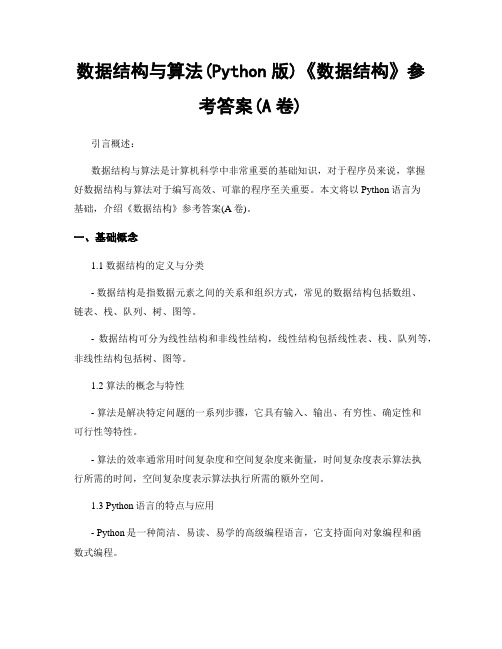 数据结构与算法(Python 版)《数据结构》参考答案(A 卷)

引言概述:

数据结构与算法是计算机科学中非常重要的基础知识，对于程序员来说，掌握好数据结构与算法对于编写高效、可靠的程序至关重要。本文将以 Python 语言为基础，介绍《数据结构》参考答案(A 卷)。

一、基础概念

1.1 数据结构的定义与分类

- 数据结构是指数据元素之间的关系和组织方式，常见的数据结构包括数组、链表、栈、队列、树、图等。

- 数据结构可分为线性结构和非线性结构，线性结构包括线性表、栈、队列等，非线性结构包括树、图等。

1.2 算法的概念与特性

- 算法是解决特定问题的一系列步骤，它具有输入、输出、有穷性、确定性和可行性等特性。

- 算法的效率通常用时间复杂度和空间复杂度来衡量，时间复杂度表示算法执行所需的时间，空间复杂度表示算法执行所需的额外空间。

1.3 Python 语言的特点与应用

- Python 是一种简洁、易读、易学的高级编程语言，它支持面向对象编程和函数式编程。